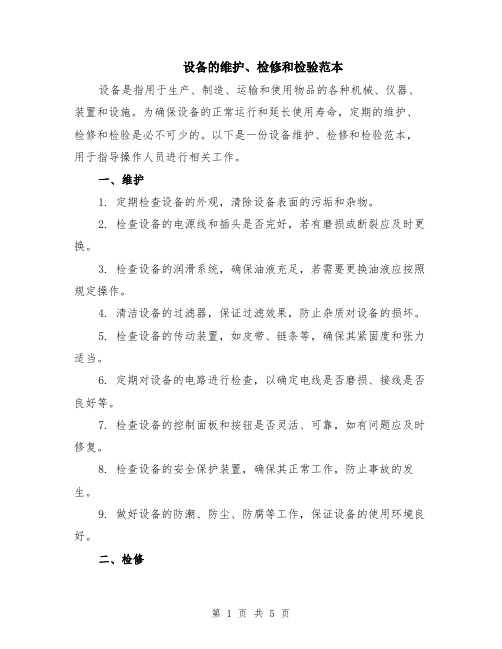 设备的维护、检修和检验范本

设备是指用于生产、制造、运输和使用物品的各种机械、仪器、装置和设施。为确保设备的正常运行和延长使用寿命，定期的维护、检修和检验是必不可少的。以下是一份设备维护、检修和检验范本，用于指导操作人员进行相关工作。

一、维护

1. 定期检查设备的外观，清除设备表面的污垢和杂物。

2. 检查设备的电源线和插头是否完好，若有磨损或断裂应及时更换。

3. 检查设备的润滑系统，确保油液充足，若需要更换油液应按照规定操作。

4. 清洁设备的过滤器，保证过滤效果，防止杂质对设备的损坏。

5. 检查设备的传动装置，如皮带、链条等，确保其紧固度和张力适当。

6. 定期对设备的电路进行检查，以确定电线是否磨损、接线是否良好等。

7. 检查设备的控制面板和按钮是否灵活、可靠，如有问题应及时修复。

8. 检查设备的安全保护装置，确保其正常工作，防止事故的发生。

9. 做好设备的防潮、防尘、防腐等工作，保证设备的使用环境良好。

二、检修

第 1 页 共 5 页